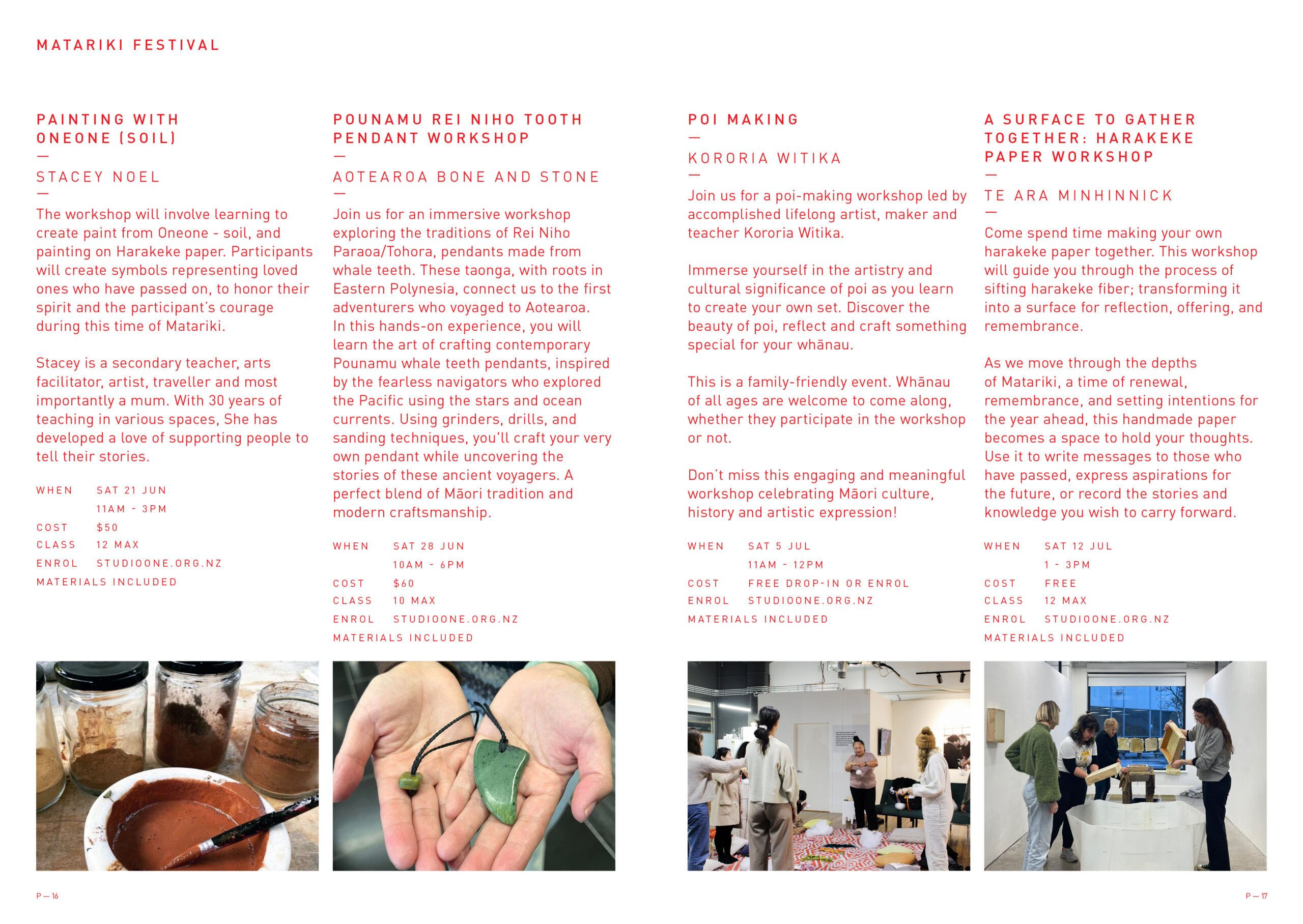 MATARIKI FESTIVAL

PAINTING WITH ONEONE (SOIL)
—
STACEY NOEL
—
The workshop will involve learning to create paint from Oneone - soil, and painting on Harakeke paper. Participants will create symbols representing loved ones who have passed on, to honor their spirit and the participant's courage during this time of Matariki.

Stacey is a secondary teacher, arts facilitator, artist, traveller and most importantly a mum. With 30 years of teaching in various spaces, She has developed a love of supporting people to tell their stories.

WHEN SAT 21 JUN
11AM - 3PM
COST $50
CLASS 12 MAX
ENROL STUDIOONE.ORG.NZ
MATERIALS INCLUDED

POUNAMU REI NIHO TOOTH PENDANT WORKSHOP
—
AOTEAROA BONE AND STONE
—
Join us for an immersive workshop exploring the traditions of Rei Niho Paraoa/Tohora, pendants made from whale teeth. These taonga, with roots in Eastern Polynesia, connect us to the first adventurers who voyaged to Aotearoa. In this hands-on experience, you will learn the art of crafting contemporary Pounamu whale teeth pendants, inspired by the fearless navigators who explored the Pacific using the stars and ocean currents. Using grinders, drills, and sanding techniques, you'll craft your very own pendant while uncovering the stories of these ancient voyagers. A perfect blend of Māori tradition and modern craftsmanship.

WHEN SAT 28 JUN
10AM - 6PM
COST $60
CLASS 10 MAX
ENROL STUDIOONE.ORG.NZ
MATERIALS INCLUDED

POI MAKING
—
KORORIA WITIKA
—
Join us for a poi-making workshop led by accomplished lifelong artist, maker and teacher Kororia Witika.

Immerse yourself in the artistry and cultural significance of poi as you learn to create your own set. Discover the beauty of poi, reflect and craft something special for your whānau.

This is a family-friendly event. Whānau of all ages are welcome to come along, whether they participate in the workshop or not.

Don't miss this engaging and meaningful workshop celebrating Māori culture, history and artistic expression!

WHEN SAT 5 JUL
11AM - 12PM
COST FREE DROP-IN OR ENROL
ENROL STUDIOONE.ORG.NZ
MATERIALS INCLUDED

A SURFACE TO GATHER TOGETHER: HARAKEKE PAPER WORKSHOP
—
TE ARA MINHINNICK
—
Come spend time making your own harakeke paper together. This workshop will guide you through the process of sifting harakeke fiber; transforming it into a surface for reflection, offering, and remembrance.

As we move through the depths of Matariki, a time of renewal, remembrance, and setting intentions for the year ahead, this handmade paper becomes a space to hold your thoughts. Use it to write messages to those who have passed, express aspirations for the future, or record the stories and knowledge you wish to carry forward.

WHEN SAT 12 JUL
1 - 3PM
COST FREE
CLASS 12 MAX
ENROL STUDIOONE.ORG.NZ
MATERIALS INCLUDED

P — 16

P — 17